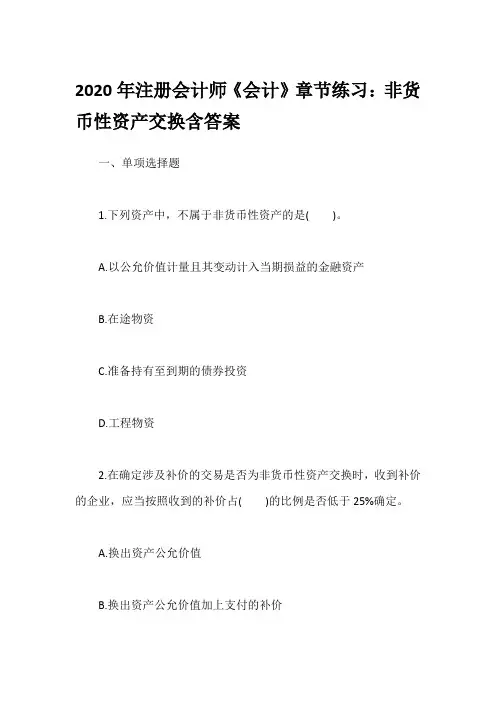 2020 年注册会计师《会计》章节练习：非货币性资产交换含答案

一、单项选择题

1.下列资产中，不属于非货币性资产的是(　　)。

A.以公允价值计量且其变动计入当期损益的金融资产

B.在途物资

C.准备持有至到期的债券投资

D.工程物资

2.在确定涉及补价的交易是否为非货币性资产交换时，收到补价的企业，应当按照收到的补价占(　　)的比例是否低于 25%确定。

A.换出资产公允价值

B.换出资产公允价值加上支付的补价